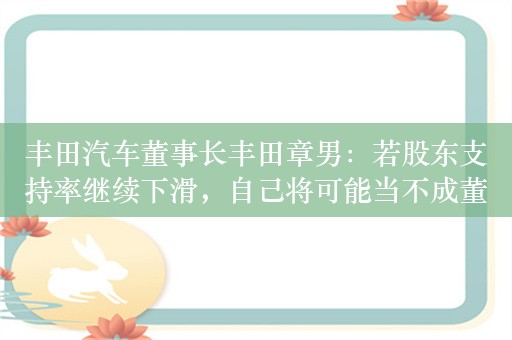 丰田汽车董事长丰田章男：若股东支持率继续下滑，自己将可能当不成董